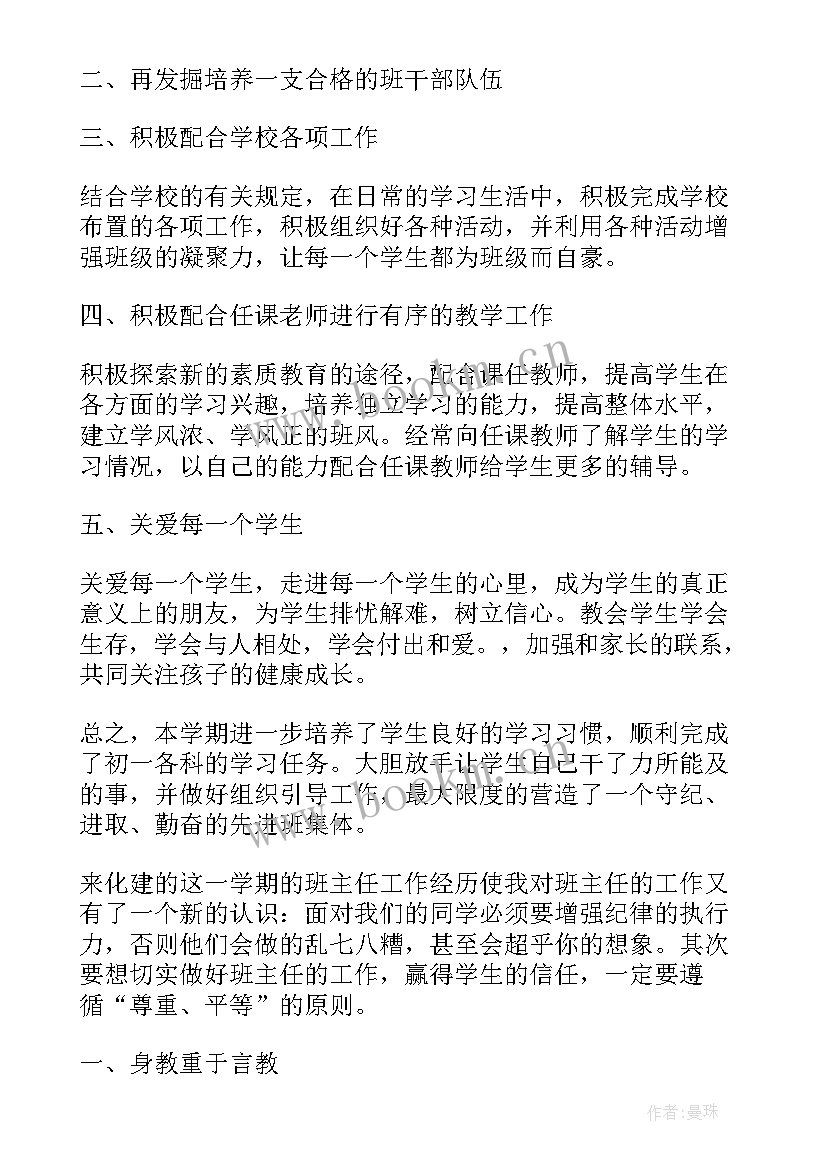 二、再发掘培养一支合格的班干部队伍

三、积极配合学校各项工作

结合学校的有关规定，在日常的学习生活中，积极完成学校布置的各项工作，积极组织好各种活动，并利用各种活动增强班级的凝聚力，让每一个学生都为班级而自豪。

四、积极配合任课老师进行有序的教学工作

积极探索新的素质教育的途径，配合课任教师，提高学生在各方面的学习兴趣，培养独立学习的能力，提高整体水平，建立学风浓、学风正的班风。经常向任课教师了解学生的学习情况，以自己的能力配合任课教师给学生更多的辅导。

五、关爱每一个学生

关爱每一个学生，走进每一个学生的心里，成为学生的真正意义上的朋友，为学生排忧解难，树立信心。教会学生学会生存，学会与人相处，学会付出和爱。，加强和家长的联系，共同关注孩子的健康成长。

总之，本学期进一步培养了学生良好的学习习惯，顺利完成了初一各科的学习任务。大胆放手让学生自己干了力所能及的事，并做好组织引导工作，最大限度的营造了一个守纪、进取、勤奋的先进班集体。

来化建的这一学期的班主任工作经历使我对班主任的工作又有了一个新的认识：面对我们的同学必须要增强纪律的执行力，否则他们会做的乱七八糟，甚至会超乎你的想象。其次要想切实做好班主任的工作，赢得学生的信任，一定要遵循“尊重、平等”的原则。

一、身教重于言教

作者：曼珠